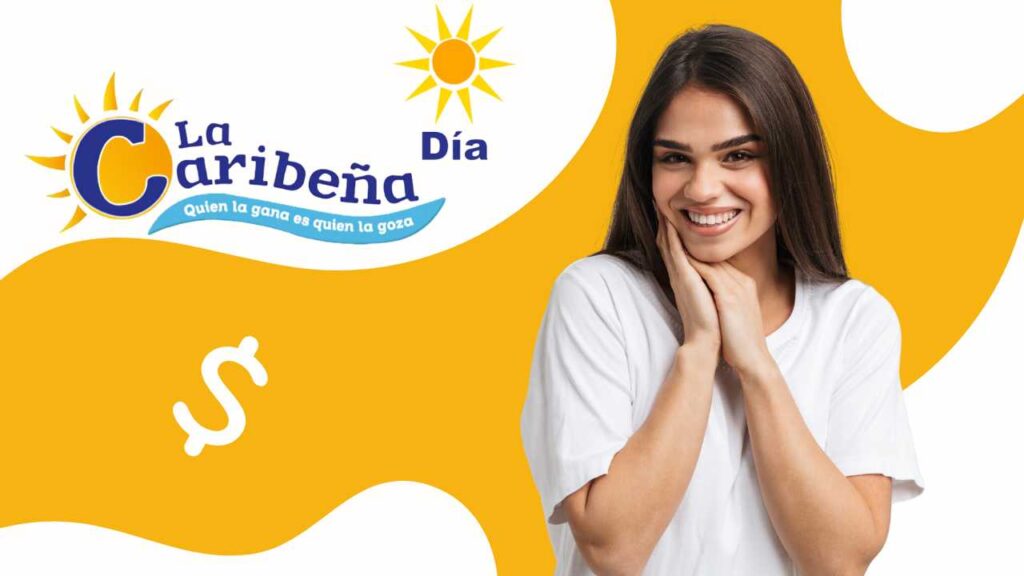 La Caribeña
Día
Quien la gana es quien la goza
$